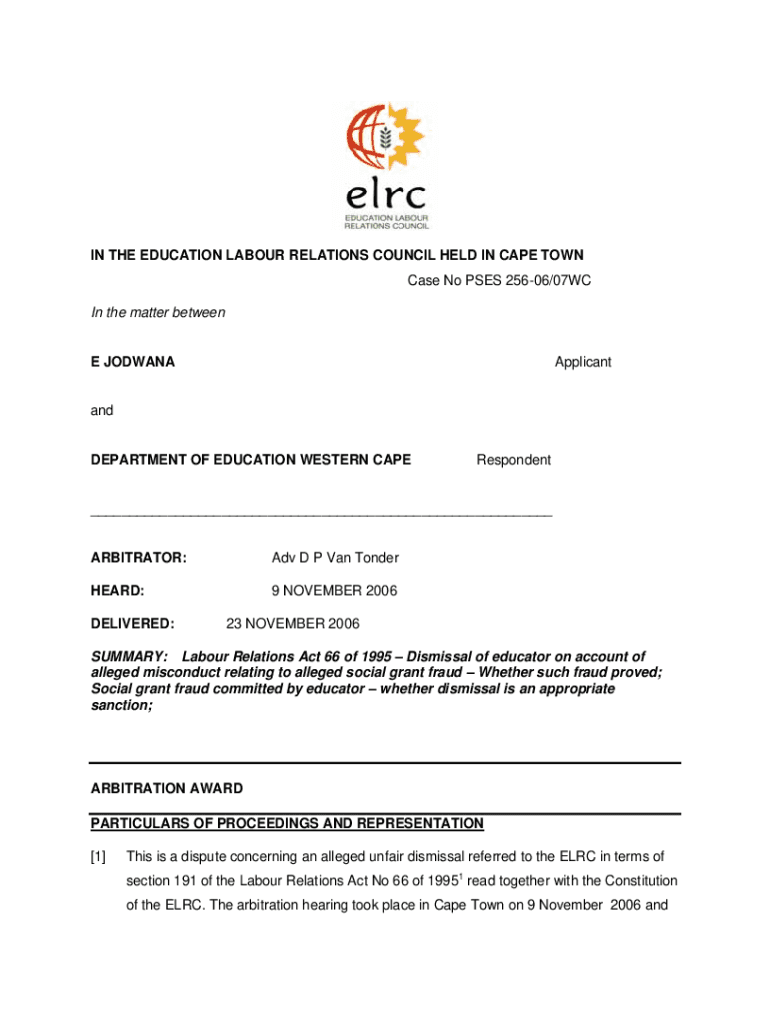 elrc
EDUCATION LABOUR RELATIONS COUNCIL

IN THE EDUCATION LABOUR RELATIONS COUNCIL HELD IN CAPE TOWN

Case No PSES 256-06/07WC

In the matter between

E JODWANA Applicant

and

DEPARTMENT OF EDUCATION WESTERN CAPE Respondent

ARBITRATOR: Adv D P Van Tonder

HEARD: 9 NOVEMBER 2006

DELIVERED: 23 NOVEMBER 2006

SUMMARY: Labour Relations Act 66 of 1995 – Dismissal of educator on account of alleged misconduct relating to alleged social grant fraud – Whether such fraud proved; Social grant fraud committed by educator – whether dismissal is an appropriate sanction;

ARBITRATION AWARD

PARTICULARS OF PROCEEDINGS AND REPRESENTATION

[1] This is a dispute concerning an alleged unfair dismissal referred to the ELRC in terms of section 191 of the Labour Relations Act No 66 of 1995$^1$ read together with the Constitution of the ELRC. The arbitration hearing took place in Cape Town on 9 November 2006 and